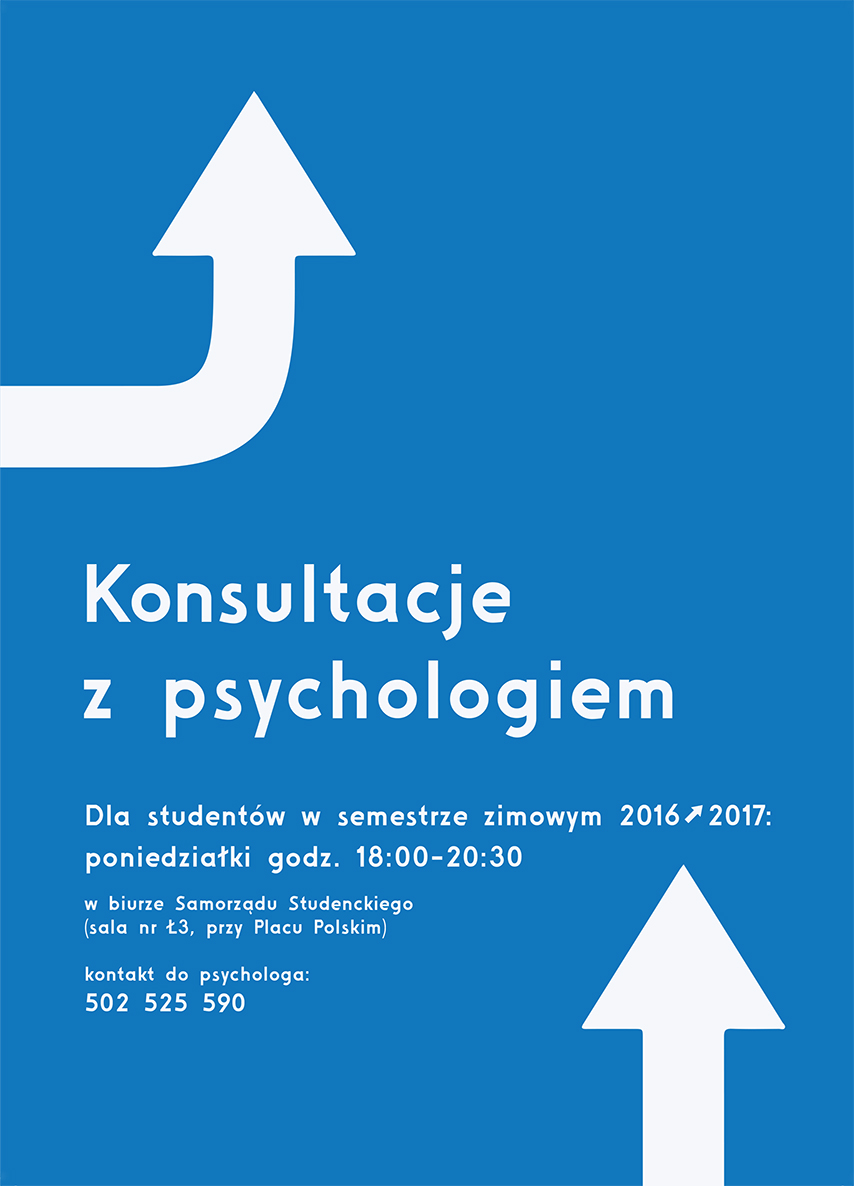 Konsultacje z psychologiem

Dla studentów w semestrze zimowym 2016↗2017:
poniedziałki godz. 18:00–20:30

w biurze Samorządu Studenckiego
(sala nr Ł3, przy Placu Polskim)

kontakt do psychologa:
502 525 590